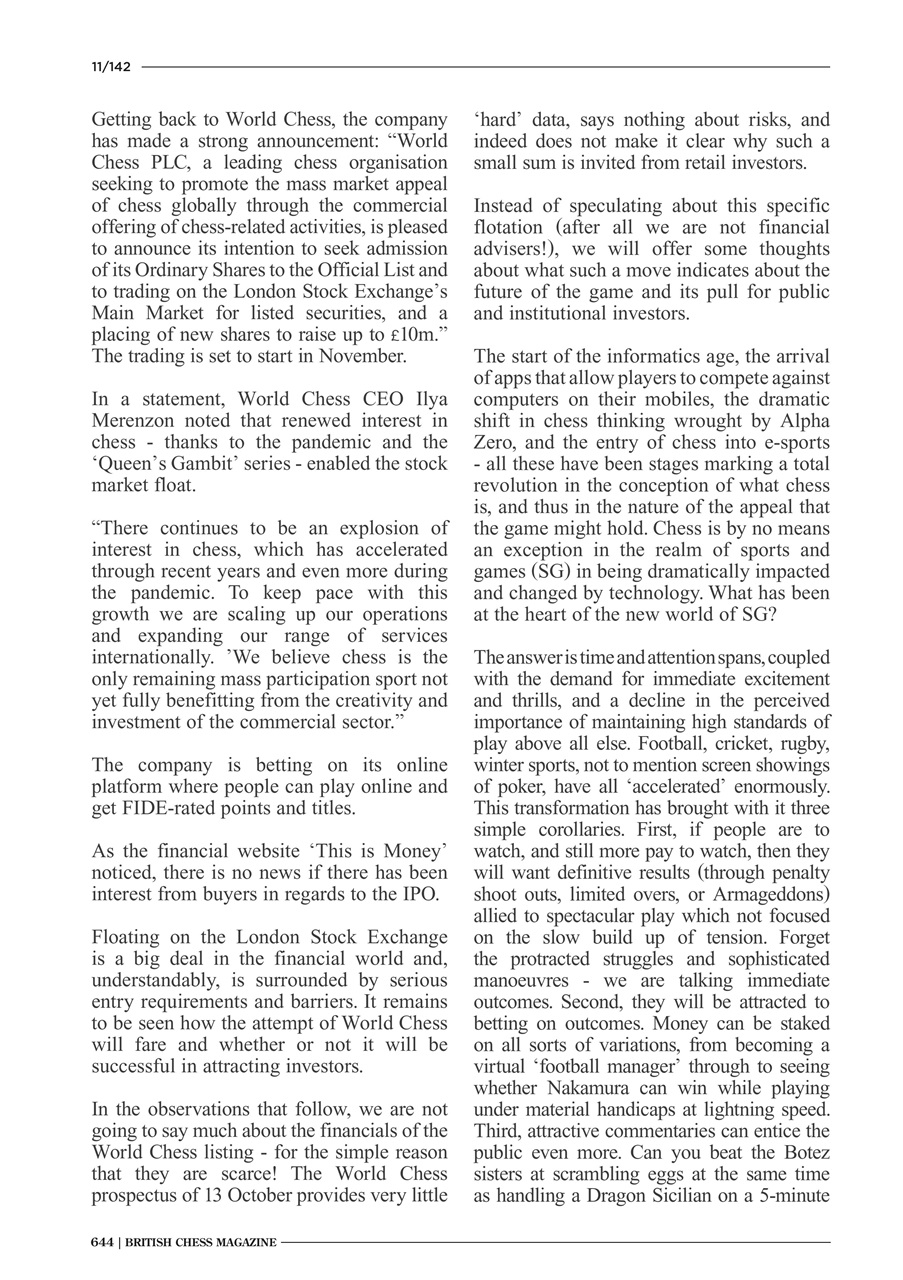 11/142

Getting back to World Chess, the company has made a strong announcement: “World Chess PLC, a leading chess organisation seeking to promote the mass market appeal of chess globally through the commercial offering of chess-related activities, is pleased to announce its intention to seek admission of its Ordinary Shares to the Official List and to trading on the London Stock Exchange’s Main Market for listed securities, and a placing of new shares to raise up to £10m.” The trading is set to start in November.

In a statement, World Chess CEO Ilya Merenzon noted that renewed interest in chess - thanks to the pandemic and the ‘Queen’s Gambit’ series - enabled the stock market float.

“There continues to be an explosion of interest in chess, which has accelerated through recent years and even more during the pandemic. To keep pace with this growth we are scaling up our operations and expanding our range of services internationally. ’We believe chess is the only remaining mass participation sport not yet fully benefitting from the creativity and investment of the commercial sector.”

The company is betting on its online platform where people can play online and get FIDE-rated points and titles.

As the financial website ‘This is Money’ noticed, there is no news if there has been interest from buyers in regards to the IPO.

Floating on the London Stock Exchange is a big deal in the financial world and, understandably, is surrounded by serious entry requirements and barriers. It remains to be seen how the attempt of World Chess will fare and whether or not it will be successful in attracting investors.

In the observations that follow, we are not going to say much about the financials of the World Chess listing - for the simple reason that they are scarce! The World Chess prospectus of 13 October provides very little ‘hard’ data, says nothing about risks, and indeed does not make it clear why such a small sum is invited from retail investors.

Instead of speculating about this specific flotation (after all we are not financial advisers!), we will offer some thoughts about what such a move indicates about the future of the game and its pull for public and institutional investors.

The start of the informatics age, the arrival of apps that allow players to compete against computers on their mobiles, the dramatic shift in chess thinking wrought by Alpha Zero, and the entry of chess into e-sports - all these have been stages marking a total revolution in the conception of what chess is, and thus in the nature of the appeal that the game might hold. Chess is by no means an exception in the realm of sports and games (SG) in being dramatically impacted and changed by technology. What has been at the heart of the new world of SG?

The answer is time and attention spans, coupled with the demand for immediate excitement and thrills, and a decline in the perceived importance of maintaining high standards of play above all else. Football, cricket, rugby, winter sports, not to mention screen showings of poker, have all ‘accelerated’ enormously. This transformation has brought with it three simple corollaries. First, if people are to watch, and still more pay to watch, then they will want definitive results (through penalty shoot outs, limited overs, or Armageddons) allied to spectacular play which not focused on the slow build up of tension. Forget the protracted struggles and sophisticated manoeuvres - we are talking immediate outcomes. Second, they will be attracted to betting on outcomes. Money can be staked on all sorts of variations, from becoming a virtual ‘football manager’ through to seeing whether Nakamura can win while playing under material handicaps at lightning speed. Third, attractive commentaries can entice the public even more. Can you beat the Botez sisters at scrambling eggs at the same time as handling a Dragon Sicilian on a 5-minute

644 | BRITISH CHESS MAGAZINE